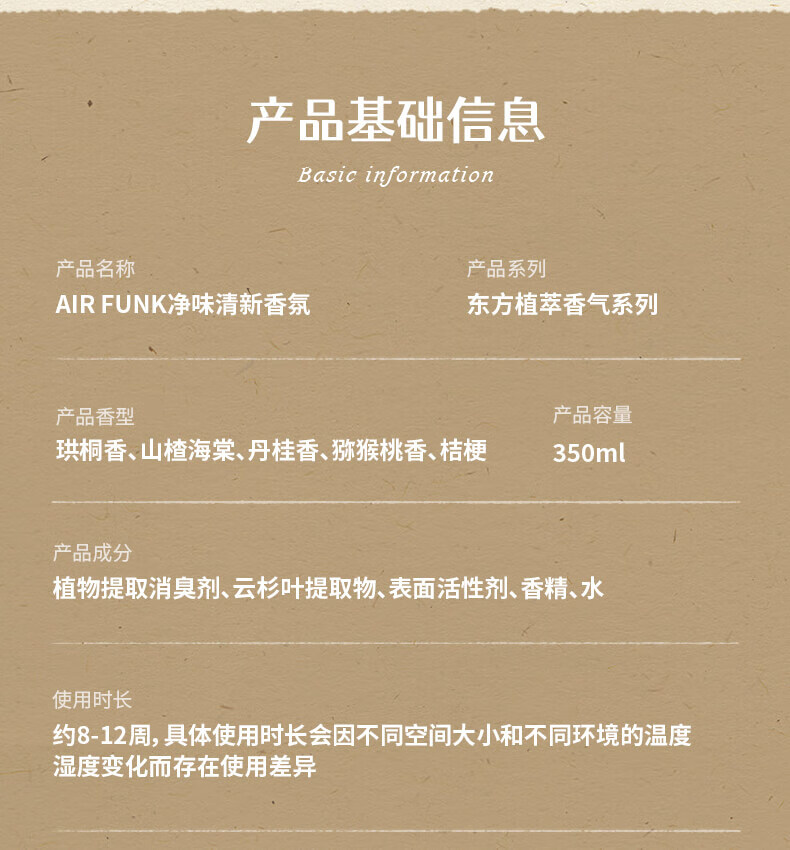 产品基础信息

Basic information

产品名称
AIR FUNK净味清新香氛

产品系列
东方植萃香气系列

产品香型
珙桐香、山楂海棠、丹桂香、猕猴桃香、桔梗

产品容量
350ml

产品成分
植物提取消臭剂、云杉叶提取物、表面活性剂、香精、水

使用时长
约8-12周，具体使用时长会因不同空间大小和不同环境的温度湿度变化而存在使用差异